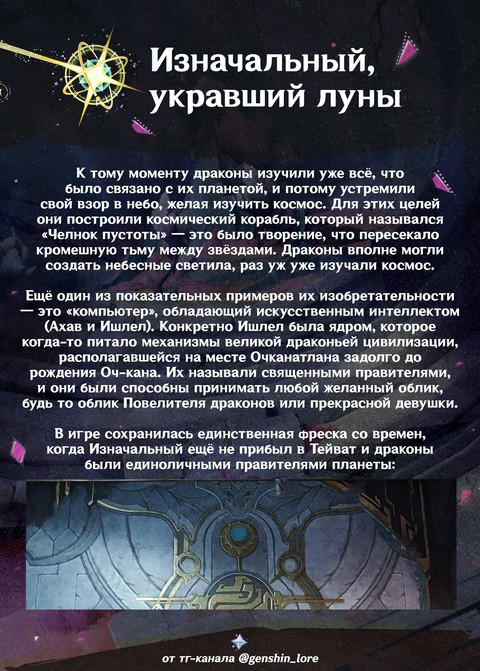 Изначальный, укравший луны

К тому моменту драконы изучили уже всё, что было связано с их планетой, и потому устремили свой взор в небо, желая изучить космос. Для этих целей они построили космический корабль, который назывался «Челнок пустоты» — это было творение, что пересекало кромешную тьму между звёздами. Драконы вполне могли создать небесные светила, раз уж уже изучали космос.

Ещё один из показательных примеров их изобретательности — это «компьютер», обладающий искусственным интеллектом (Ахав и Ишлел). Конкретно Ишлел была ядром, которое когда-то питало механизмы великой драконьей цивилизации, располагавшейся на месте Очканатлана задолго до рождения Оч-кана. Их называли священными правителями, и они были способны принимать любой желанный облик, будь то облик Повелителя драконов или прекрасной девушки.

В игре сохранилась единственная фреска со времен, когда Изначальный ещё не прибыл в Тейват и драконы были единоличными правителями планеты:

от тг-канала @genshin_lore